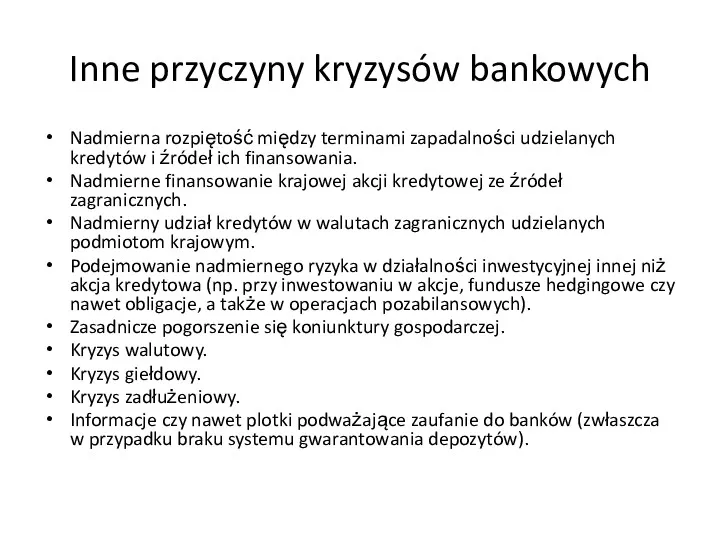 Inne przyczyny kryzysów bankowych

• Nadmierna rozpiętość między terminami zapadalności udzielanych kredytów i źródeł ich finansowania.
• Nadmierne finansowanie krajowej akcji kredytowej ze źródeł zagranicznych.
• Nadmierny udział kredytów w walutach zagranicznych udzielanych podmiotom krajowym.
• Podejmowanie nadmiernego ryzyka w działalności inwestycyjnej innej niż akcja kredytowa (np. przy inwestowaniu w akcje, fundusze hedgingowe czy nawet obligacje, a także w operacjach pozabilansowych).
• Zasadnicze pogorszenie się koniunktury gospodarczej.
• Kryzys walutowy.
• Kryzys giełdowy.
• Kryzys zadłużeniowy.
• Informacje czy nawet plotki podważające zaufanie do banków (zwłaszcza w przypadku braku systemu gwarantowania depozytów).